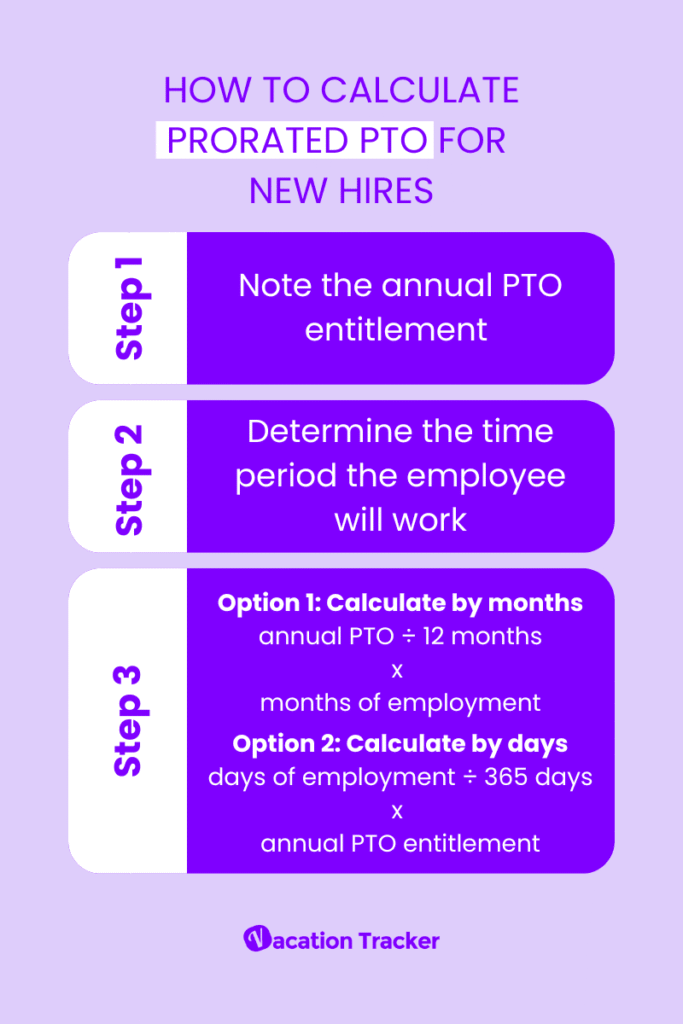 HOW TO CALCULATE PRORATED PTO FOR NEW HIRES

Step 1

Note the annual PTO entitlement

Step 2

Determine the time period the employee will work

Step 3

**Option 1: Calculate by months**
annual PTO ÷ 12 months
x
months of employment

**Option 2: Calculate by days**
days of employment ÷ 365 days
x
annual PTO entitlement

Vacation Tracker